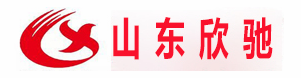 山东欣驰